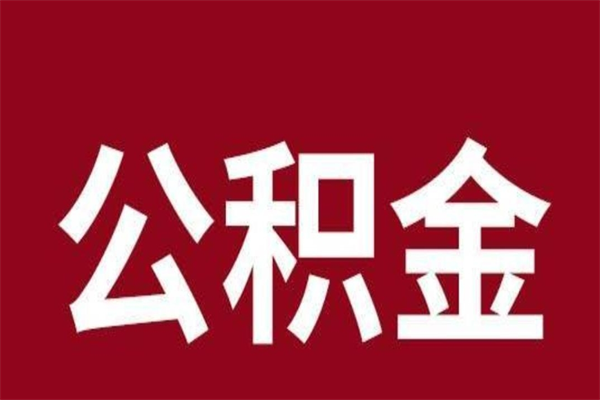 公积金